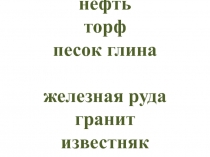 нефть
торф
песок глина

железная руда
гранит
известняк